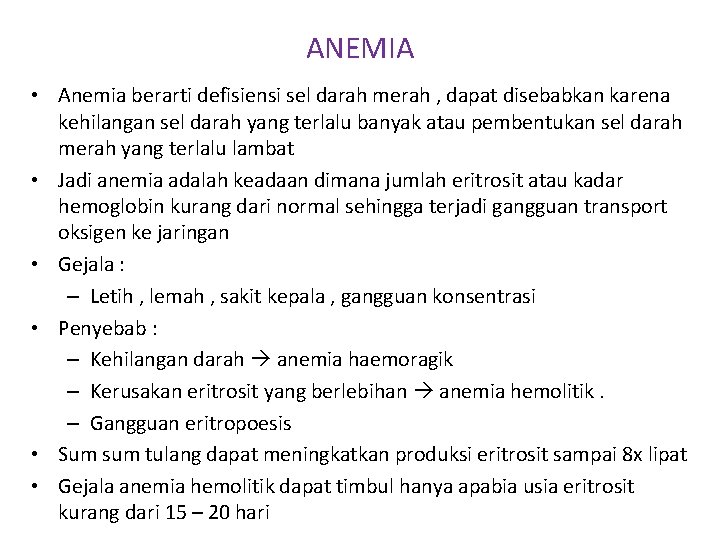 ANEMIA

• Anemia berarti defisiensi sel darah merah , dapat disebabkan karena kehilangan sel darah yang terlalu banyak atau pembentukan sel darah merah yang terlalu lambat
• Jadi anemia adalah keadaan dimana jumlah eritrosit atau kadar hemoglobin kurang dari normal sehingga terjadi gangguan transport oksigen ke jaringan
• Gejala :
– Letih , lemah , sakit kepala , gangguan konsentrasi
• Penyebab :
– Kehilangan darah → anemia haemoragik
– Kerusakan eritrosit yang berlebihan → anemia hemolitik .
– Gangguan eritropoesis
• Sum sum tulang dapat meningkatkan produksi eritrosit sampai 8x lipat
• Gejala anemia hemolitik dapat timbul hanya apabia usia eritrosit kurang dari 15 – 20 hari